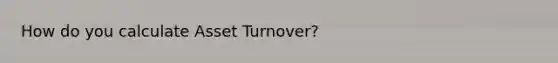 How do you calculate Asset Turnover?